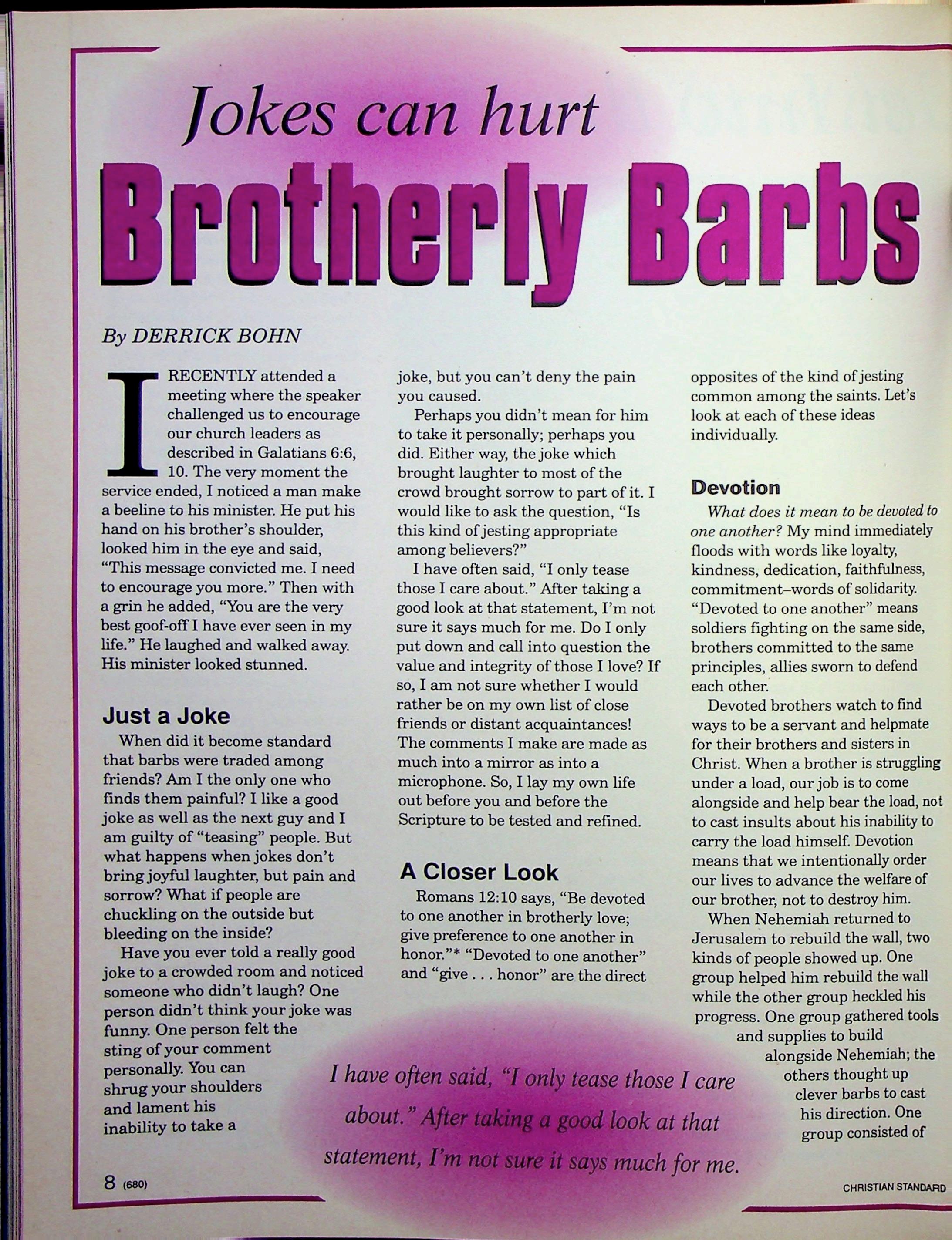 Jokes can hurt

Brotherly Barbs

By DERRICK BOHN

I RECENTLY attended a meeting where the speaker challenged us to encourage our church leaders as described in Galatians 6:6, 10. The very moment the service ended, I noticed a man make a beeline to his minister. He put his hand on his brother's shoulder, looked him in the eye and said, "This message convicted me. I need to encourage you more." Then with a grin he added, "You are the very best goof-off I have ever seen in my life." He laughed and walked away. His minister looked stunned.

Just a Joke

When did it become standard that barbs were traded among friends? Am I the only one who finds them painful? I like a good joke as well as the next guy and I am guilty of "teasing" people. But what happens when jokes don't bring joyful laughter, but pain and sorrow? What if people are chuckling on the outside but bleeding on the inside?

Have you ever told a really good joke to a crowded room and noticed someone who didn't laugh? One person didn't think your joke was funny. One person felt the sting of your comment personally. You can shrug your shoulders and lament his inability to take a joke, but you can't deny the pain you caused.

Perhaps you didn't mean for him to take it personally; perhaps you did. Either way, the joke which brought laughter to most of the crowd brought sorrow to part of it. I would like to ask the question, "Is this kind of jesting appropriate among believers?"

I have often said, "I only tease those I care about." After taking a good look at that statement, I'm not sure it says much for me. Do I only put down and call into question the value and integrity of those I love? If so, I am not sure whether I would rather be on my own list of close friends or distant acquaintances! The comments I make are made as much into a mirror as into a microphone. So, I lay my own life out before you and before the Scripture to be tested and refined.

A Closer Look

Romans 12:10 says, "Be devoted to one another in brotherly love; give preference to one another in honor."* "Devoted to one another" and "give . . . honor" are the direct opposites of the kind of jesting common among the saints. Let's look at each of these ideas individually.

Devotion

What does it mean to be devoted to one another? My mind immediately floods with words like loyalty, kindness, dedication, faithfulness, commitment–words of solidarity. "Devoted to one another" means soldiers fighting on the same side, brothers committed to the same principles, allies sworn to defend each other.

Devoted brothers watch to find ways to be a servant and helpmate for their brothers and sisters in Christ. When a brother is struggling under a load, our job is to come alongside and help bear the load, not to cast insults about his inability to carry the load himself. Devotion means that we intentionally order our lives to advance the welfare of our brother, not to destroy him.

When Nehemiah returned to Jerusalem to rebuild the wall, two kinds of people showed up. One group helped him rebuild the wall while the other group heckled his progress. One group gathered tools and supplies to build alongside Nehemiah; the others thought up clever barbs to cast his direction. One group consisted of

I have often said, "I only tease those I care about." After taking a good look at that statement, I'm not sure it says much for me.

8 (680)

CHRISTIAN STANDARD